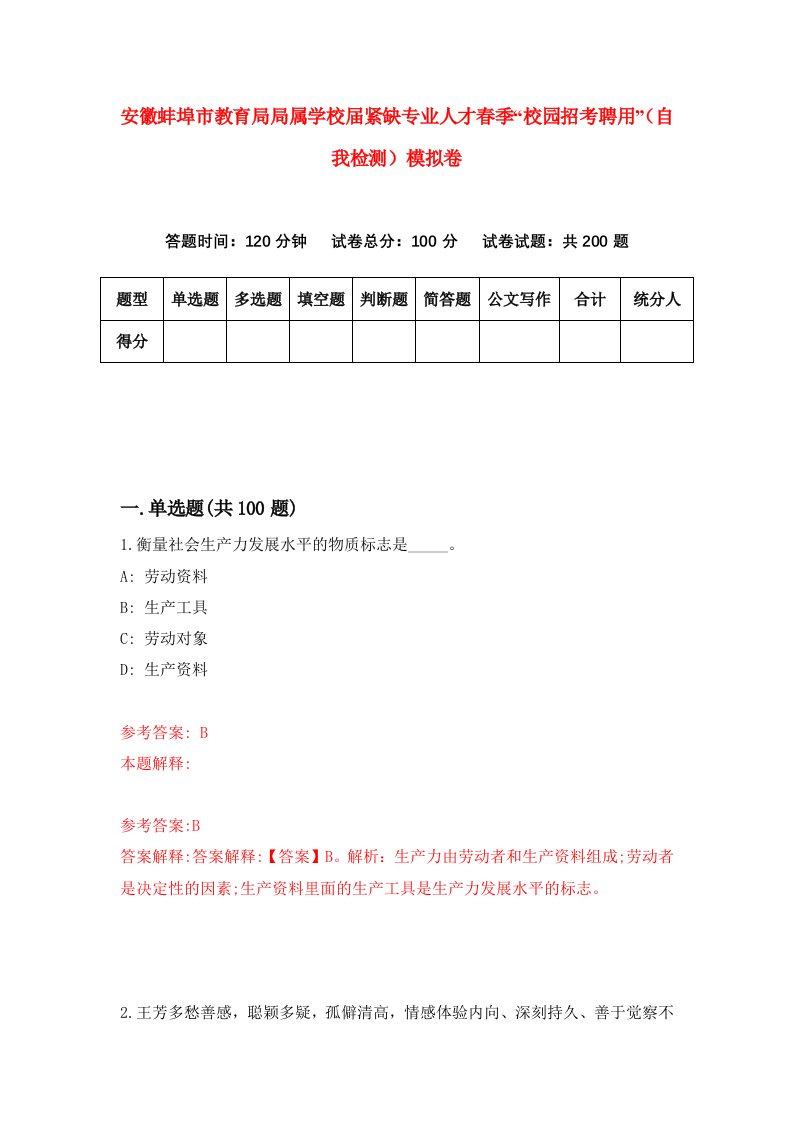 安徽蚌埠市教育局局属学校届紧缺专业人才春季“校园招考聘用”（自我检测）模拟卷

答题时间：120 分钟　试卷总分：100 分　试卷试题：共 200 题

| 题型 | 单选题 | 多选题 | 填空题 | 判断题 | 简答题 | 公文写作 | 合计 | 统分人 |
|---|---|---|---|---|---|---|---|---|
| 得分 | | | | | | | | |

一.单选题(共 100 题)

1.衡量社会生产力发展水平的物质标志是_____。

A: 劳动资料

B: 生产工具

C: 劳动对象

D: 生产资料

参考答案: B

本题解释:

参考答案:B

答案解释:答案解释:【答案】B。解析：生产力由劳动者和生产资料组成;劳动者是决定性的因素;生产资料里面的生产工具是生产力发展水平的标志。

2.王芳多愁善感，聪颖多疑，孤僻清高，情感体验内向、深刻持久、善于觉察不